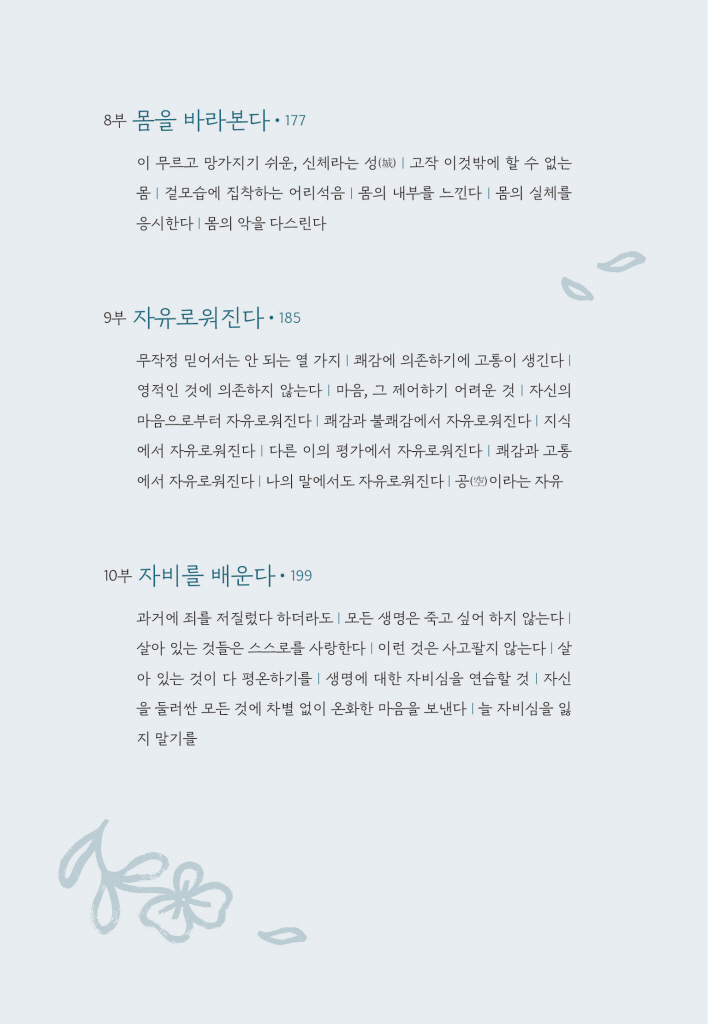 8부 몸을 바라본다 • 177

이 무르고 망가지기 쉬운, 신체라는 성(城) | 고작 이것밖에 할 수 없는 몸 | 겉모습에 집착하는 어리석음 | 몸의 내부를 느낀다 | 몸의 실체를 응시한다 | 몸의 악을 다스린다

9부 자유로워진다 • 185

무작정 믿어서는 안 되는 열 가지 | 쾌감에 의존하기에 고통이 생긴다 | 영적인 것에 의존하지 않는다 | 마음, 그 제어하기 어려운 것 | 자신의 마음으로부터 자유로워진다 | 쾌감과 불쾌감에서 자유로워진다 | 지식에서 자유로워진다 | 다른 이의 평가에서 자유로워진다 | 쾌감과 고통에서 자유로워진다 | 나의 말에서도 자유로워진다 | 공(空)이라는 자유

10부 자비를 배운다 • 199

과거에 죄를 저질렀다 하더라도 | 모든 생명은 죽고 싶어 하지 않는다 | 살아 있는 것들은 스스로를 사랑한다 | 이런 것은 사고팔지 않는다 | 살아 있는 것이 다 평온하기를 | 생명에 대한 자비심을 연습할 것 | 자신을 둘러싼 모든 것에 차별 없이 온화한 마음을 보낸다 | 늘 자비심을 잃지 말기를